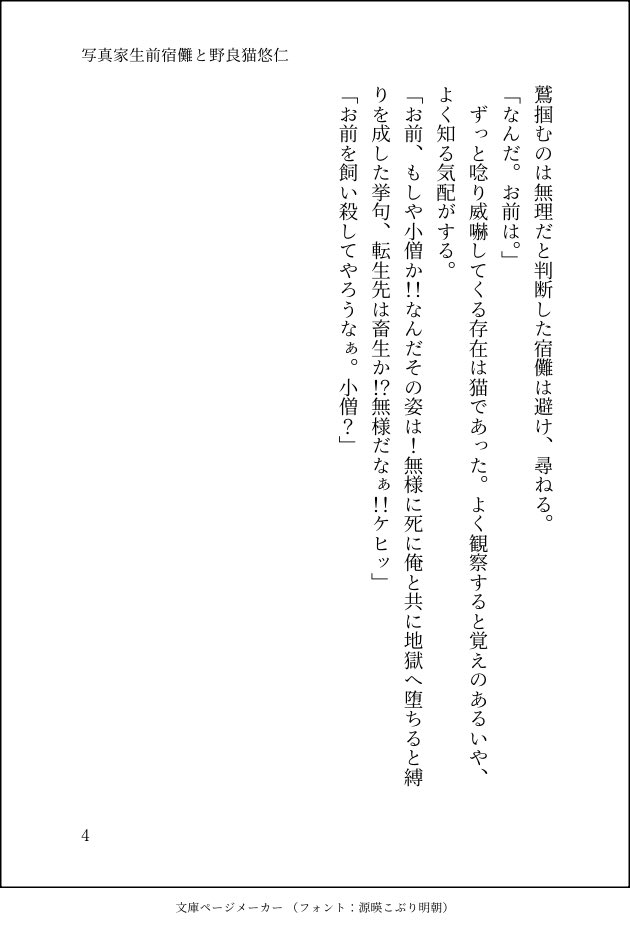 写真家生前宿儺と野良猫悠仁

鷲掴むのは無理だと判断した宿儺は避け、尋ねる。

「なんだ。お前は。」

ずっと唸り威嚇してくる存在は猫であった。よく観察すると覚えのあるいや、よく知る気配がする。

「お前、もしや小僧か!!なんだその姿は!無様に死に俺と共に地獄へ堕ちると縛りを成した挙句、転生先は畜生か!?無様だなぁ!!ケヒッ」

「お前を飼い殺してやろうなぁ。小僧?」

4

文庫ページメーカー（フォント：源暎こぶり明朝）